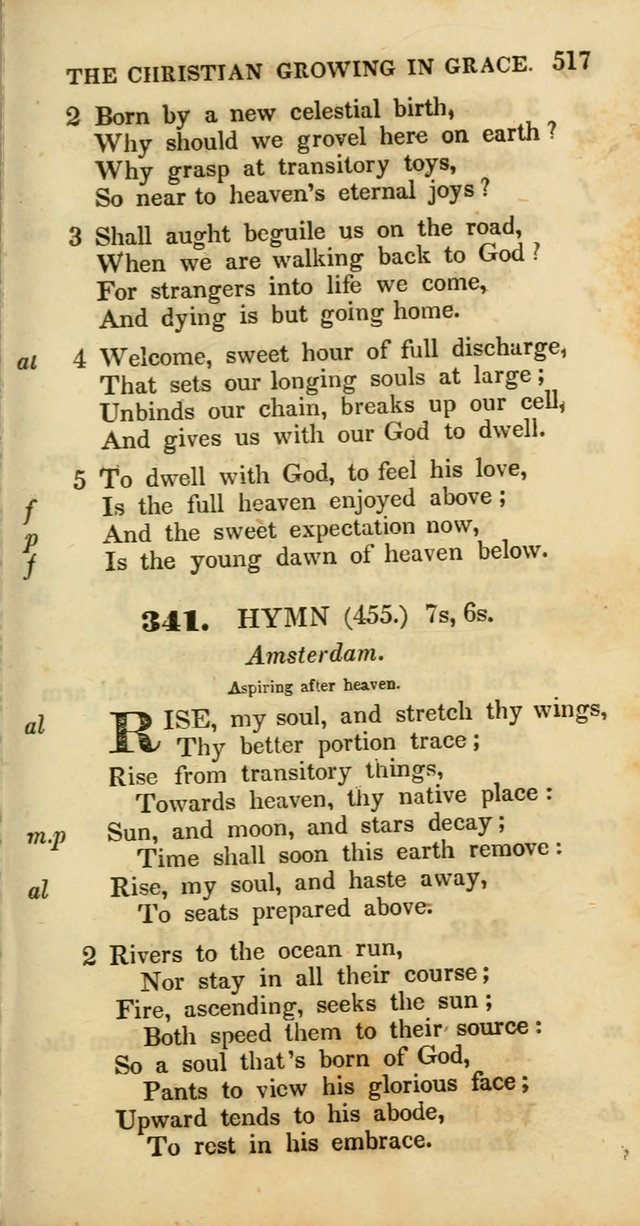 THE CHRISTIAN GROWING IN GRACE. 517

2 Born by a new celestial birth,
Why should we grovel here on earth?
Why grasp at transitory toys,
So near to heaven's eternal joys?

3 Shall aught beguile us on the road,
When we are walking back to God?
For strangers into life we come,
And dying is but going home.

al 4 Welcome, sweet hour of full discharge,
That sets our longing souls at large;
Unbinds our chain, breaks up our cell,
And gives us with our God to dwell.

5 To dwell with God, to feel his love,
f Is the full heaven enjoyed above;
p And the sweet expectation now,
f Is the young dawn of heaven below.

341. HYMN (455.) 7s, 6s.

Amsterdam.

Aspiring after heaven.

al RISE, my soul, and stretch thy wings,
Thy better portion trace;
Rise from transitory things,
Towards heaven, thy native place:
m.p Sun, and moon, and stars decay;
Time shall soon this earth remove:
al Rise, my soul, and haste away,
To seats prepared above.

2 Rivers to the ocean run,
Nor stay in all their course;
Fire, ascending, seeks the sun;
Both speed them to their source:
So a soul that's born of God,
Pants to view his glorious face;
Upward tends to his abode,
To rest in his embrace.